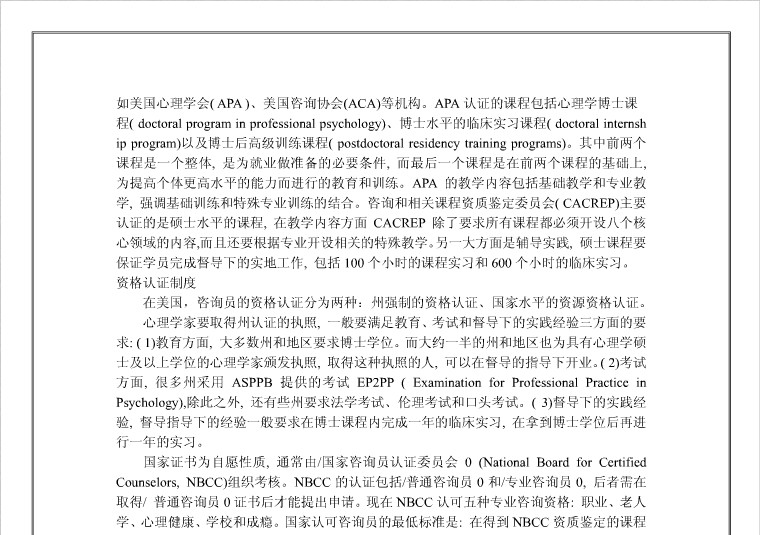 如美国心理学会( APA )、美国咨询协会(ACA)等机构。APA 认证的课程包括心理学博士课程( doctoral program in professional psychology)、博士水平的临床实习课程( doctoral internship program)以及博士后高级训练课程( postdoctoral residency training programs)。其中前两个课程是一个整体, 是为就业做准备的必要条件, 而最后一个课程是在前两个课程的基础上, 为提高个体更高水平的能力而进行的教育和训练。APA 的教学内容包括基础教学和专业教学, 强调基础训练和特殊专业训练的结合。咨询和相关课程资质鉴定委员会( CACREP)主要认证的是硕士水平的课程, 在教学内容方面 CACREP 除了要求所有课程都必须开设八个核心领域的内容,而且还要根据专业开设相关的特殊教学。另一大方面是辅导实践, 硕士课程要保证学员完成督导下的实地工作, 包括 100 个小时的课程实习和 600 个小时的临床实习。
资格认证制度

在美国, 咨询员的资格认证分为两种: 州强制的资格认证、国家水平的资源资格认证。

心理学家要取得州认证的执照, 一般要满足教育、考试和督导下的实践经验三方面的要求: ( 1)教育方面, 大多数州和地区要求博士学位。而大约一半的州和地区也为具有心理学硕士及以上学位的心理学家颁发执照, 取得这种执照的人, 可以在督导的指导下开业。( 2)考试方面, 很多州采用 ASPPB 提供的考试 EP2PP ( Examination for Professional Practice in Psychology),除此之外, 还有些州要求法学考试、伦理考试和口头考试。( 3)督导下的实践经验, 督导指导下的经验一般要求在博士课程内完成一年的临床实习, 在拿到博士学位后再进行一年的实习。

国家证书为自愿性质, 通常由/国家咨询员认证委员会 0 (National Board for Certified Counselors, NBCC)组织考核。NBCC 的认证包括/普通咨询员 0 和/专业咨询员 0, 后者需在取得/ 普通咨询员 0 证书后才能提出申请。现在 NBCC 认可五种专业咨询资格: 职业、老人学、心理健康、学校和成瘾。国家认可咨询员的最低标准是: 在得到 NBCC 资质鉴定的课程